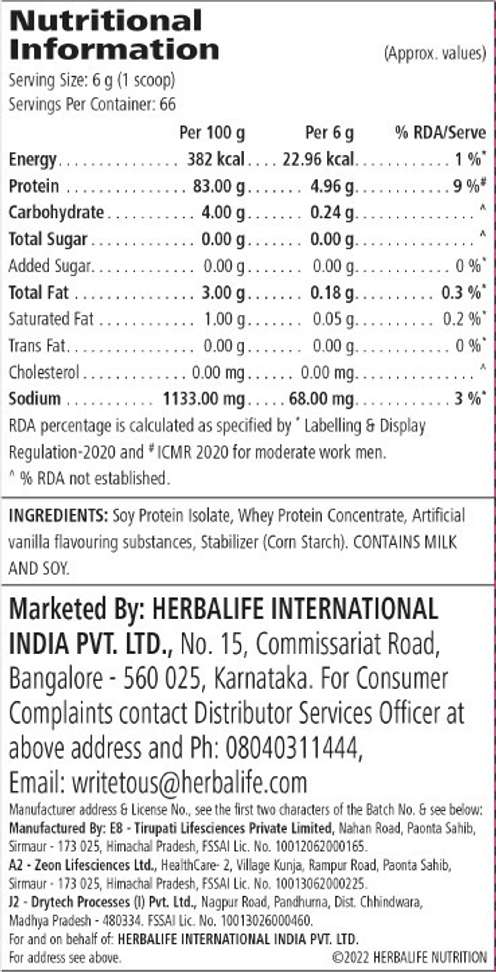 Nutritional Information
(Approx. values)

Serving Size: 6 g (1 scoop)
Servings Per Container: 66

| | Per 100 g | Per 6 g | % RDA/Serve |
|---|---|---|---|
| Energy | 382 kcal | 22.96 kcal | 1 %* |
| Protein | 83.00 g | 4.96 g | 9 %# |
| Carbohydrate | 4.00 g | 0.24 g | ^ |
| Total Sugar | 0.00 g | 0.00 g | ^ |
| Added Sugar | 0.00 g | 0.00 g | 0 %* |
| Total Fat | 3.00 g | 0.18 g | 0.3 %* |
| Saturated Fat | 1.00 g | 0.05 g | 0.2 %* |
| Trans Fat | 0.00 g | 0.00 g | 0 %* |
| Cholesterol | 0.00 mg | 0.00 mg | ^ |
| Sodium | 1133.00 mg | 68.00 mg | 3 %* |

RDA percentage is calculated as specified by * Labelling & Display Regulation-2020 and # ICMR 2020 for moderate work men.
^ % RDA not established.

INGREDIENTS: Soy Protein Isolate, Whey Protein Concentrate, Artificial vanilla flavouring substances, Stabilizer (Corn Starch). CONTAINS MILK AND SOY.

Marketed By: HERBALIFE INTERNATIONAL INDIA PVT. LTD., No. 15, Commissariat Road, Bangalore - 560 025, Karnataka. For Consumer Complaints contact Distributor Services Officer at above address and Ph: 08040311444, Email: writetous@herbalife.com

Manufacturer address & License No., see the first two characters of the Batch No. & see below:
Manufactured By: E8 - Tirupati Lifesciences Private Limited, Nahan Road, Paonta Sahib, Sirmaur - 173 025, Himachal Pradesh, FSSAI Lic. No. 10012062000165.
A2 - Zeon Lifesciences Ltd., HealthCare- 2, Village Kunja, Rampur Road, Paonta Sahib, Sirmaur - 173 025, Himachal Pradesh, FSSAI Lic. No. 10013062000225.
J2 - Drytech Processes (I) Pvt. Ltd., Nagpur Road, Pandhurna, Dist. Chhindwara, Madhya Pradesh - 480334. FSSAI Lic. No. 10013026000460.
For and on behalf of: HERBALIFE INTERNATIONAL INDIA PVT. LTD.
For address see above.
©2022 HERBALIFE NUTRITION